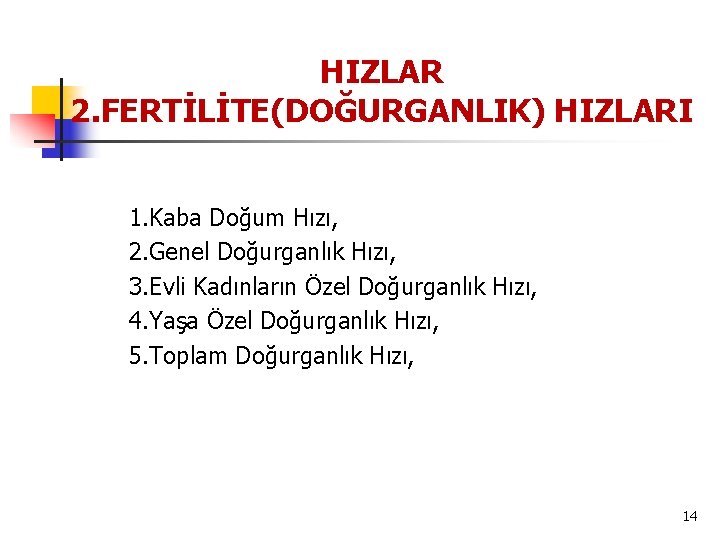 HIZLAR
2.FERTİLİTE(DOĞURGANLIK) HIZLARI

1.Kaba Doğum Hızı,
2.Genel Doğurganlık Hızı,
3.Evli Kadınların Özel Doğurganlık Hızı,
4.Yaşa Özel Doğurganlık Hızı,
5.Toplam Doğurganlık Hızı,

14